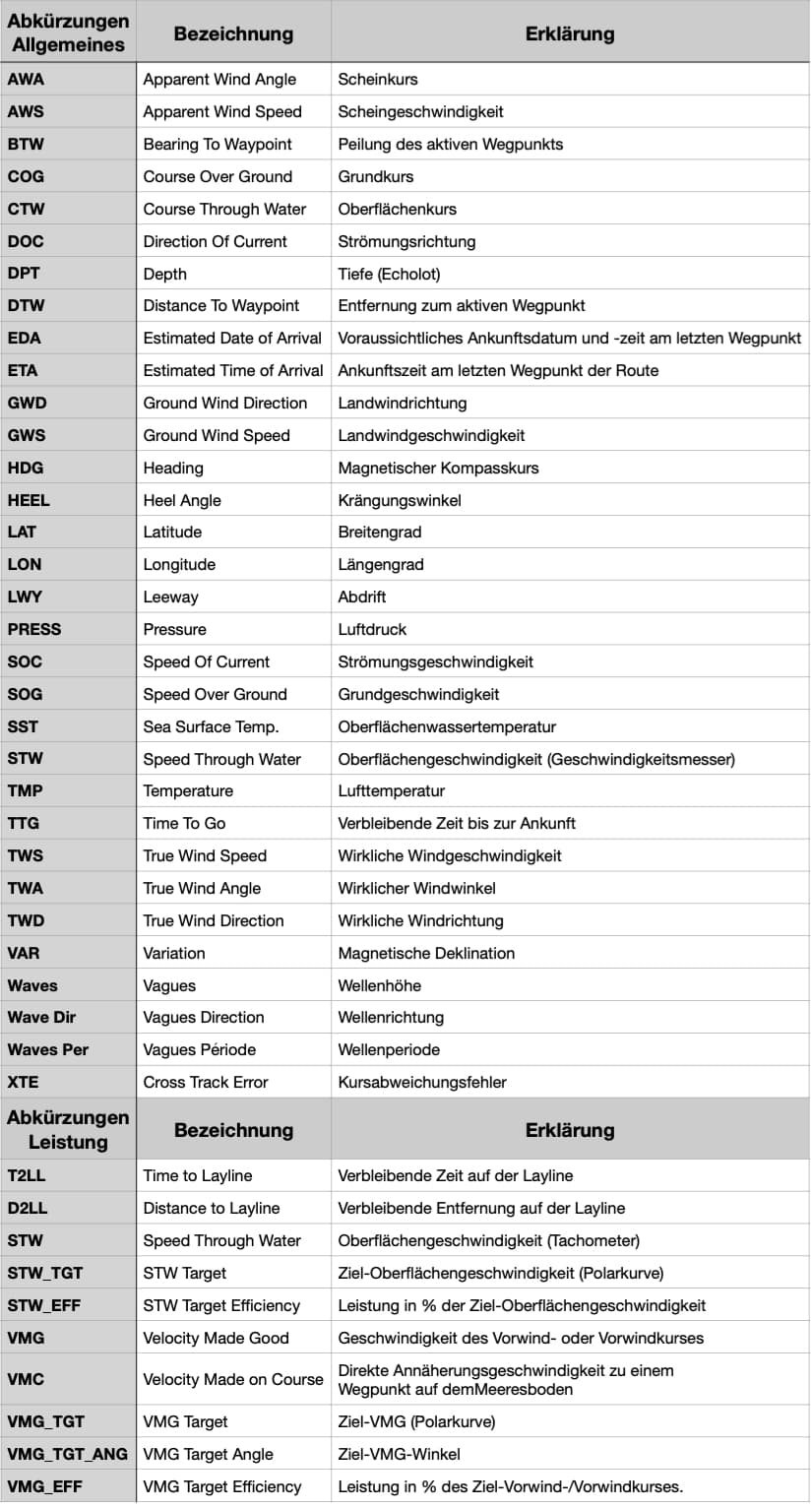 | Abkürzungen Allgemeines | Bezeichnung | Erklärung |
|---|---|---|
| AWA | Apparent Wind Angle | Scheinkurs |
| AWS | Apparent Wind Speed | Scheingeschwindigkeit |
| BTW | Bearing To Waypoint | Peilung des aktiven Wegpunkts |
| COG | Course Over Ground | Grundkurs |
| CTW | Course Through Water | Oberflächenkurs |
| DOC | Direction Of Current | Strömungsrichtung |
| DPT | Depth | Tiefe (Echolot) |
| DTW | Distance To Waypoint | Entfernung zum aktiven Wegpunkt |
| EDA | Estimated Date of Arrival | Voraussichtliches Ankunftsdatum und -zeit am letzten Wegpunkt |
| ETA | Estimated Time of Arrival | Ankunftszeit am letzten Wegpunkt der Route |
| GWD | Ground Wind Direction | Landwindrichtung |
| GWS | Ground Wind Speed | Landwindgeschwindigkeit |
| HDG | Heading | Magnetischer Kompasskurs |
| HEEL | Heel Angle | Krängungswinkel |
| LAT | Latitude | Breitengrad |
| LON | Longitude | Längengrad |
| LWY | Leeway | Abdrift |
| PRESS | Pressure | Luftdruck |
| SOC | Speed Of Current | Strömungsgeschwindigkeit |
| SOG | Speed Over Ground | Grundgeschwindigkeit |
| SST | Sea Surface Temp. | Oberflächenwassertemperatur |
| STW | Speed Through Water | Oberflächengeschwindigkeit (Geschwindigkeitsmesser) |
| TMP | Temperature | Lufttemperatur |
| TTG | Time To Go | Verbleibende Zeit bis zur Ankunft |
| TWS | True Wind Speed | Wirkliche Windgeschwindigkeit |
| TWA | True Wind Angle | Wirklicher Windwinkel |
| TWD | True Wind Direction | Wirkliche Windrichtung |
| VAR | Variation | Magnetische Deklination |
| Waves | Vagues | Wellenhöhe |
| Wave Dir | Vagues Direction | Wellenrichtung |
| Waves Per | Vagues Période | Wellenperiode |
| XTE | Cross Track Error | Kursabweichungsfehler |
| Abkürzungen Leistung | Bezeichnung | Erklärung |
| T2LL | Time to Layline | Verbleibende Zeit auf der Layline |
| D2LL | Distance to Layline | Verbleibende Entfernung auf der Layline |
| STW | Speed Through Water | Oberflächengeschwindigkeit (Tachometer) |
| STW_TGT | STW Target | Ziel-Oberflächengeschwindigkeit (Polarkurve) |
| STW_EFF | STW Target Efficiency | Leistung in % der Ziel-Oberflächengeschwindigkeit |
| VMG | Velocity Made Good | Geschwindigkeit des Vorwind- oder Vorwindkurses |
| VMC | Velocity Made on Course | Direkte Annäherungsgeschwindigkeit zu einem Wegpunkt auf demMeeresboden |
| VMG_TGT | VMG Target | Ziel-VMG (Polarkurve) |
| VMG_TGT_ANG | VMG Target Angle | Ziel-VMG-Winkel |
| VMG_EFF | VMG Target Efficiency | Leistung in % des Ziel-Vorwind-/Vorwindkurses. |